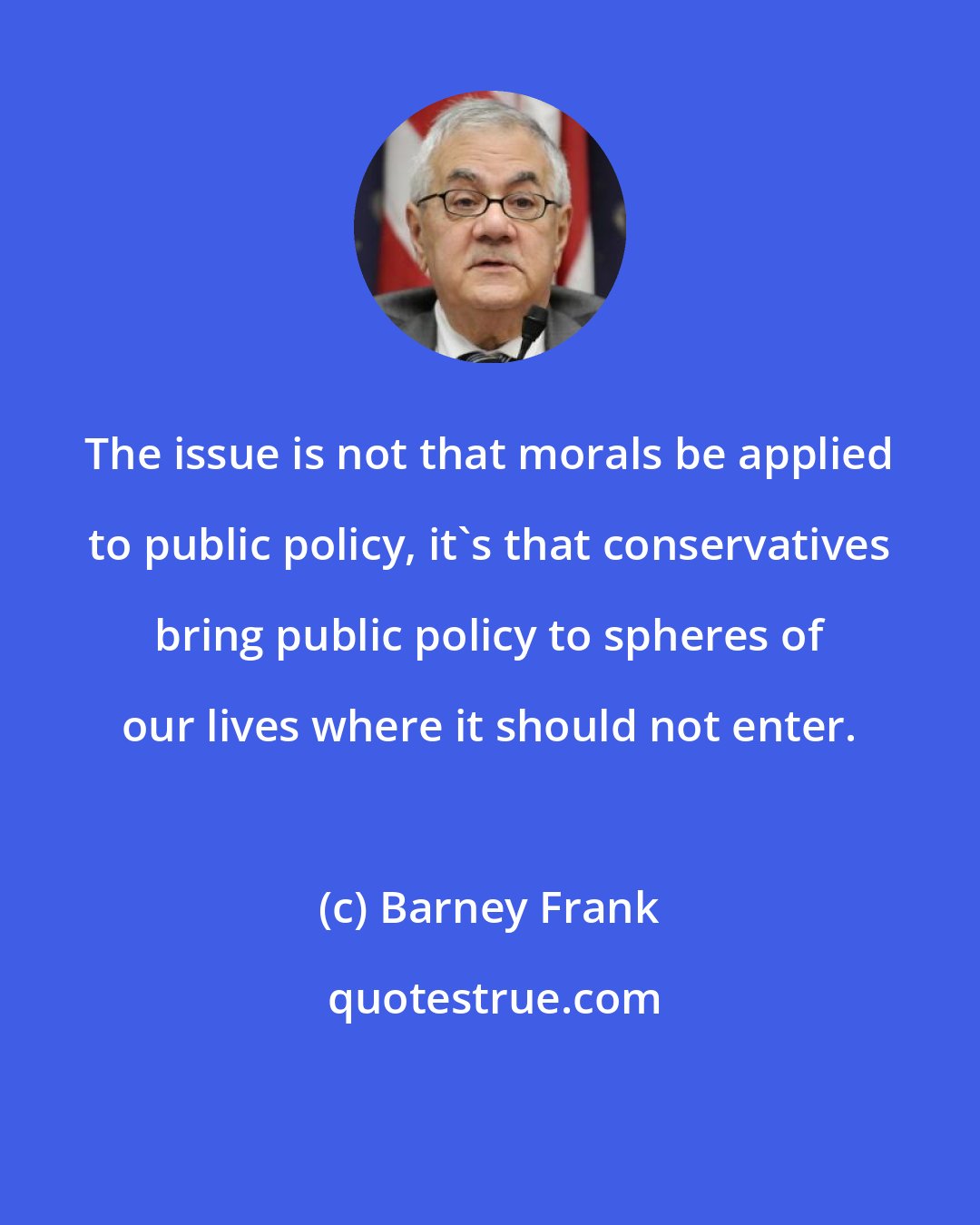 The issue is not that morals be applied to public policy, it`s that conservatives bring public policy to spheres of our lives where it should not enter.

(c) Barney Frank

quotestrue.com